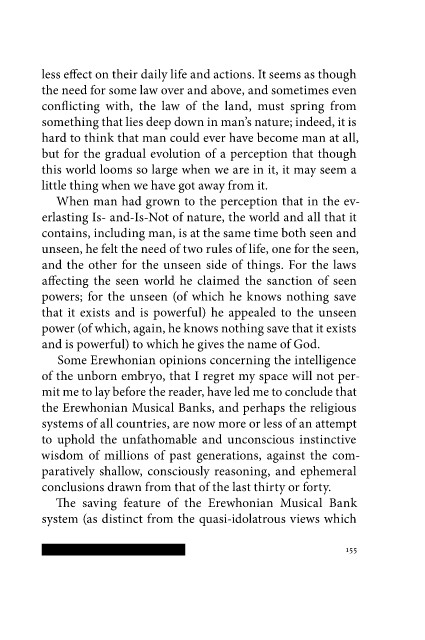 less effect on their daily life and actions. It seems as though the need for some law over and above, and sometimes even conflicting with, the law of the land, must spring from something that lies deep down in man's nature; indeed, it is hard to think that man could ever have become man at all, but for the gradual evolution of a perception that though this world looms so large when we are in it, it may seem a little thing when we have got away from it.

When man had grown to the perception that in the everlasting Is- and-Is-Not of nature, the world and all that it contains, including man, is at the same time both seen and unseen, he felt the need of two rules of life, one for the seen, and the other for the unseen side of things. For the laws affecting the seen world he claimed the sanction of seen powers; for the unseen (of which he knows nothing save that it exists and is powerful) he appealed to the unseen power (of which, again, he knows nothing save that it exists and is powerful) to which he gives the name of God.

Some Erewhonian opinions concerning the intelligence of the unborn embryo, that I regret my space will not permit me to lay before the reader, have led me to conclude that the Erewhonian Musical Banks, and perhaps the religious systems of all countries, are now more or less of an attempt to uphold the unfathomable and unconscious instinctive wisdom of millions of past generations, against the comparatively shallow, consciously reasoning, and ephemeral conclusions drawn from that of the last thirty or forty.

The saving feature of the Erewhonian Musical Bank system (as distinct from the quasi-idolatrous views which

155